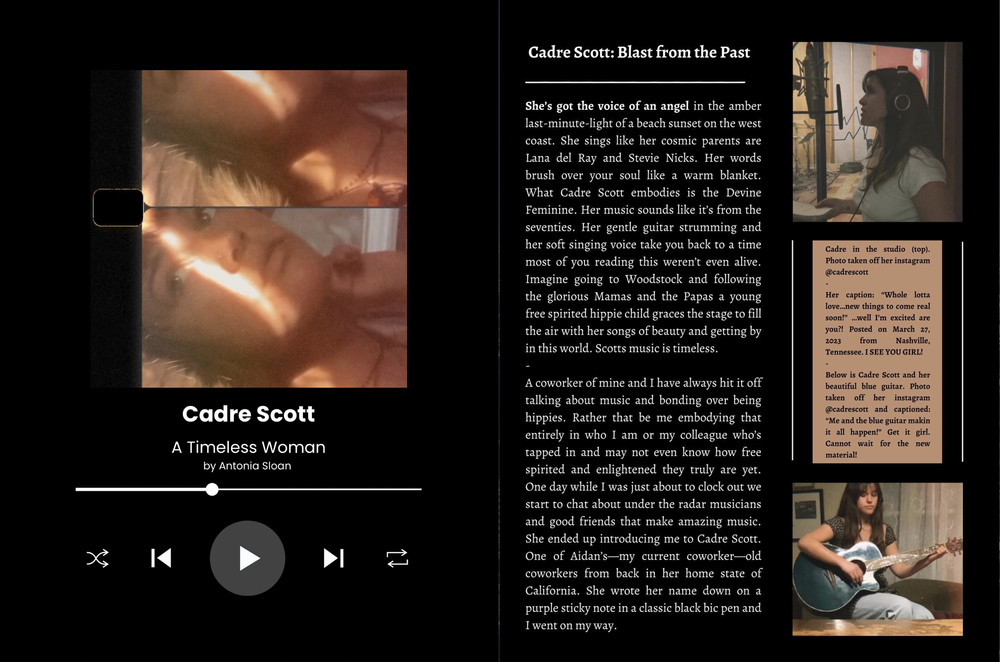 Cadre Scott

A Timeless Woman

by Antonia Sloan

Cadre Scott: Blast from the Past

She's got the voice of an angel in the amber last-minute-light of a beach sunset on the west coast. She sings like her cosmic parents are Lana del Ray and Stevie Nicks. Her words brush over your soul like a warm blanket. What Cadre Scott embodies is the Devine Feminine. Her music sounds like it's from the seventies. Her gentle guitar strumming and her soft singing voice take you back to a time most of you reading this weren't even alive. Imagine going to Woodstock and following the glorious Mamas and the Papas a young free spirited hippie child graces the stage to fill the air with her songs of beauty and getting by in this world. Scotts music is timeless.

-

A coworker of mine and I have always hit it off talking about music and bonding over being hippies. Rather that be me embodying that entirely in who I am or my colleague who's tapped in and may not even know how free spirited and enlightened they truly are yet. One day while I was just about to clock out we start to chat about under the radar musicians and good friends that make amazing music. She ended up introducing me to Cadre Scott. One of Aidan's—my current coworker—old coworkers from back in her home state of California. She wrote her name down on a purple sticky note in a classic black bic pen and I went on my way.

Cadre in the studio (top). Photo taken off her instagram @cadrescott

-

Her caption: "Whole lotta love...new things to come real soon!" ...well I'm excited are you?! Posted on March 27, 2023 from Nashville, Tennessee. I SEE YOU GIRL!

-

Below is Cadre Scott and her beautiful blue guitar. Photo taken off her instagram @cadrescott and captioned: "Me and the blue guitar makin it all happen!" Get it girl. Cannot wait for the new material!